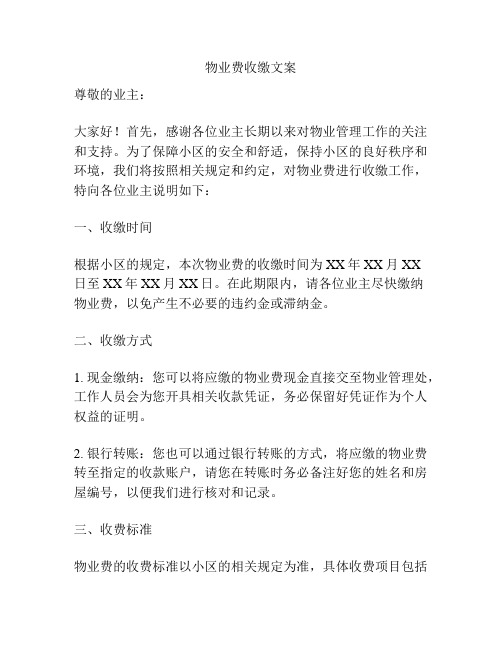 物业费收缴文案

尊敬的业主：

大家好！首先，感谢各位业主长期以来对物业管理工作的关注和支持。为了保障小区的安全和舒适，保持小区的良好秩序和环境，我们将按照相关规定和约定，对物业费进行收缴工作，特向各位业主说明如下：

一、收缴时间

根据小区的规定，本次物业费的收缴时间为 XX 年 XX 月 XX 日至 XX 年 XX 月 XX 日。在此期限内，请各位业主尽快缴纳物业费，以免产生不必要的违约金或滞纳金。

二、收缴方式

1. 现金缴纳：您可以将应缴的物业费现金直接交至物业管理处，工作人员会为您开具相关收款凭证，务必保留好凭证作为个人权益的证明。

2. 银行转账：您也可以通过银行转账的方式，将应缴的物业费转至指定的收款账户，请您在转账时务必备注好您的姓名和房屋编号，以便我们进行核对和记录。

三、收费标准

物业费的收费标准以小区的相关规定为准，具体收费项目包括